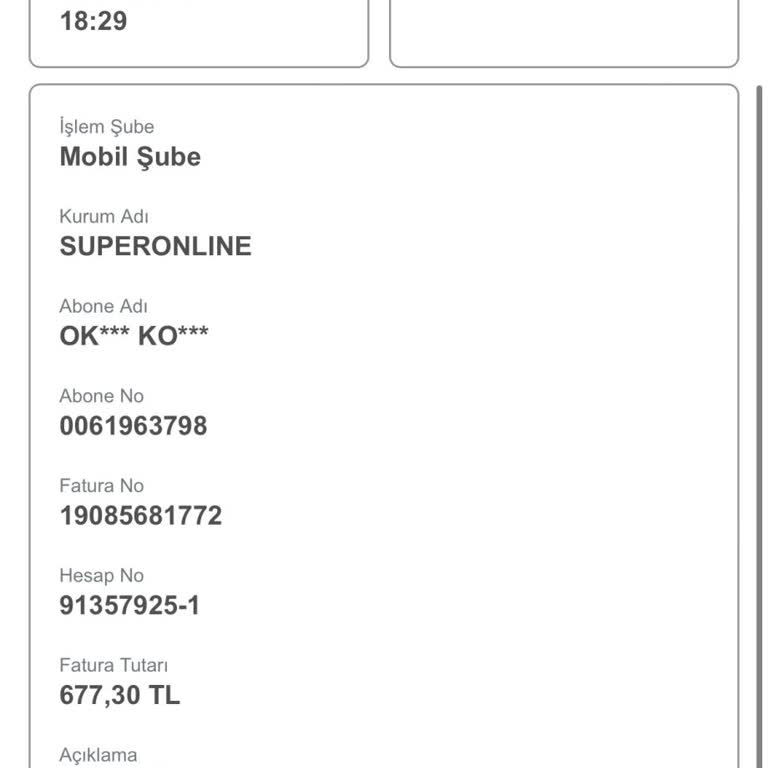 18:29

İşlem Şube
Mobil Şube

Kurum Adı
SUPERONLINE

Abone Adı
OK*** KO***

Abone No
0061963798

Fatura No
19085681772

Hesap No
91357925-1

Fatura Tutarı
677,30 TL

Açıklama